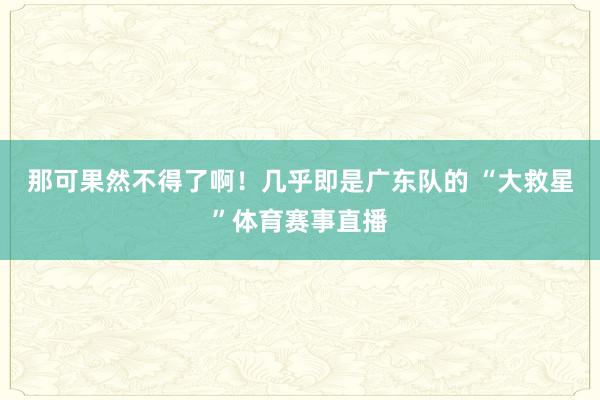 那可果然不得了啊！几乎即是广东队的“大救星”体育赛事直播